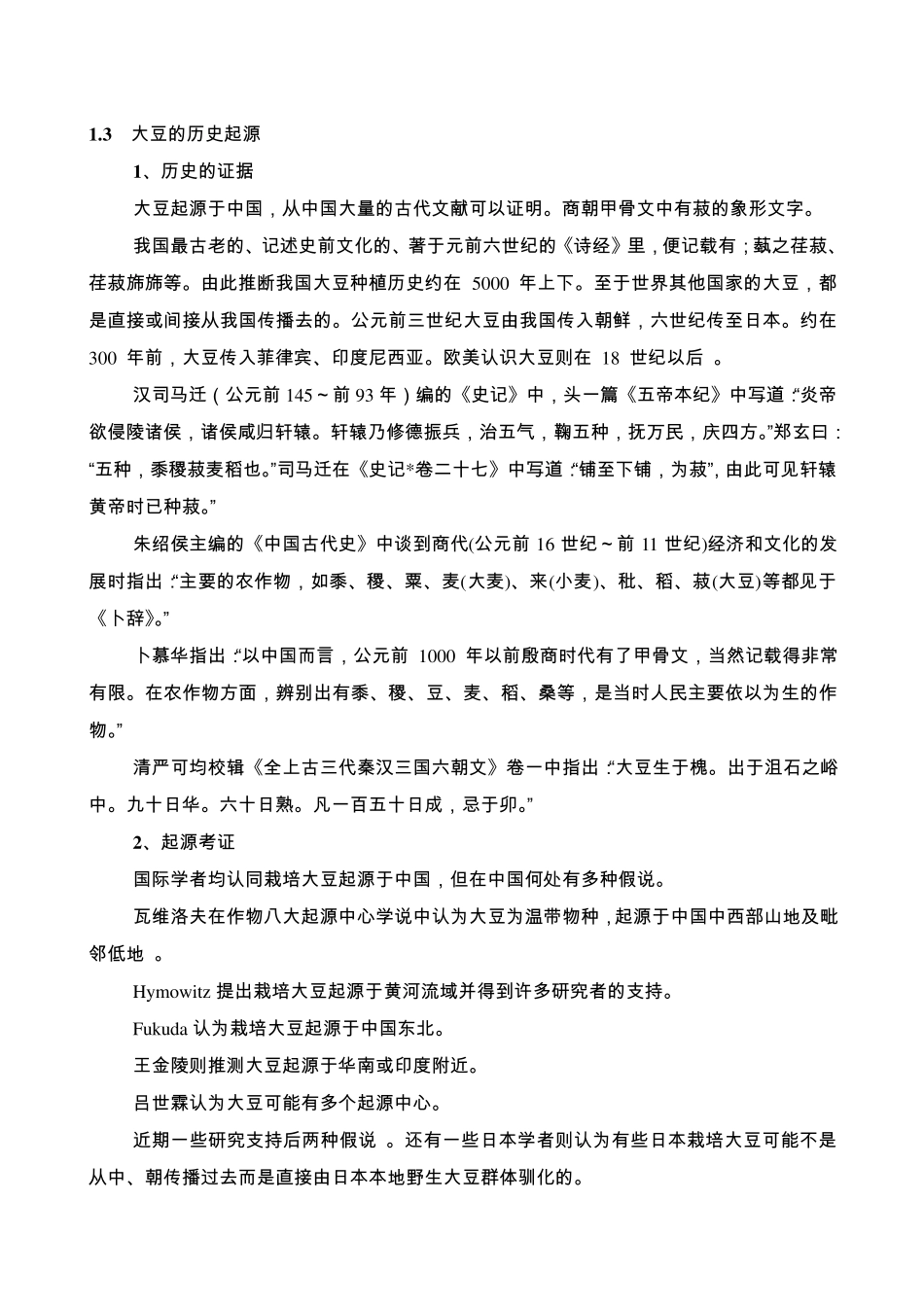 1.3　大豆的历史起源

1、历史的证据

大豆起源于中国，从中国大量的古代文献可以证明。商朝甲骨文中有菽的象形文字。

我国最古老的、记述史前文化的、著于元前六世纪的《诗经》里，便记载有；蓺之荏菽、荏菽旆旆等。由此推断我国大豆种植历史约在 5000 年上下。至于世界其他国家的大豆，都是直接或间接从我国传播去的。公元前三世纪大豆由我国传入朝鲜，六世纪传至日本。约在 300 年前，大豆传入菲律宾、印度尼西亚。欧美认识大豆则在 18 世纪以后 。

汉司马迁（公元前 145～前 93 年）编的《史记》中，头一篇《五帝本纪》中写道：“炎帝欲侵陵诸侯，诸侯咸归轩辕。轩辕乃修德振兵，治五气，鞠五种，抚万民，庆四方。”郑玄曰：“五种，黍稷菽麦稻也。”司马迁在《史记*卷二十七》中写道：“铺至下铺，为菽”，由此可见轩辕黄帝时已种菽。”

朱绍侯主编的《中国古代史》中谈到商代(公元前 16 世纪～前 11 世纪)经济和文化的发展时指出：“主要的农作物，如黍、稷、粟、麦(大麦)、来(小麦)、秕、稻、菽(大豆)等都见于《卜辞》。”

卜慕华指出：“以中国而言，公元前 1000 年以前殷商时代有了甲骨文，当然记载得非常有限。在农作物方面，辨别出有黍、稷、豆、麦、稻、桑等，是当时人民主要依以为生的作物。”

清严可均校辑《全上古三代秦汉三国六朝文》卷一中指出：“大豆生于槐。出于沮石之峪中。九十日华。六十日熟。凡一百五十日成，忌于卯。”

2、起源考证

国际学者均认同栽培大豆起源于中国，但在中国何处有多种假说。

瓦维洛夫在作物八大起源中心学说中认为大豆为温带物种，起源于中国中西部山地及毗邻低地 。

Hymowitz 提出栽培大豆起源于黄河流域并得到许多研究者的支持。

Fukuda 认为栽培大豆起源于中国东北。

王金陵则推测大豆起源于华南或印度附近。

吕世霖认为大豆可能有多个起源中心。

近期一些研究支持后两种假说 。还有一些日本学者则认为有些日本栽培大豆可能不是从中、朝传播过去而是直接由日本本地野生大豆群体驯化的。